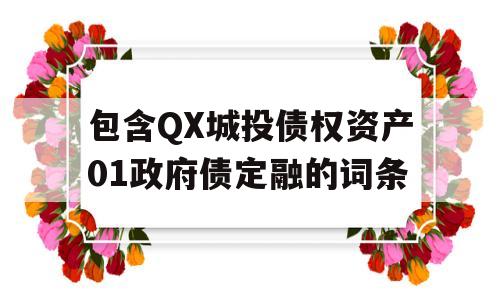 包含QX城投债权资产01政府债定融的词条